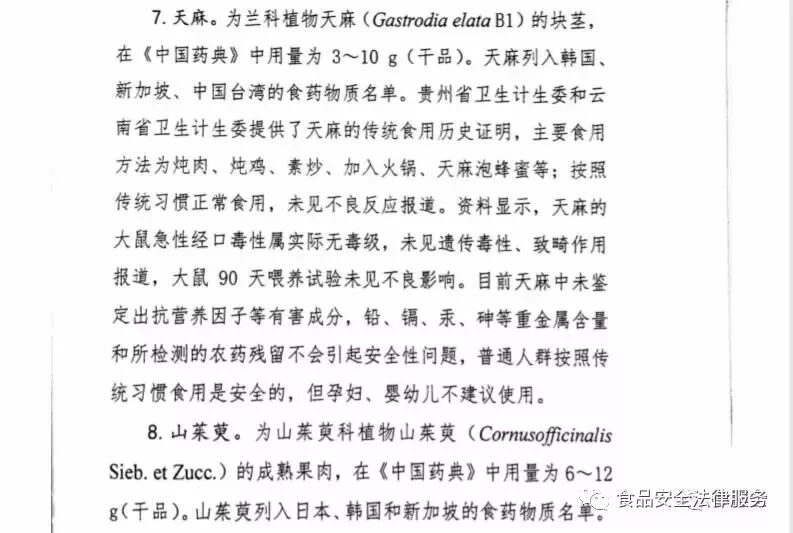 7. 天麻。为兰科植物天麻（Gastrodia elata B1）的块茎，在《中国药典》中用量为 3～10 g（干品）。天麻列入韩国、新加坡、中国台湾的食药物质名单。贵州省卫生计生委和云南省卫生计生委提供了天麻的传统食用历史证明，主要食用方法为炖肉、炖鸡、素炒、加入火锅、天麻泡蜂蜜等；按照传统习惯正常食用，未见不良反应报道。资料显示，天麻的大鼠急性经口毒性属实际无毒级，未见遗传毒性、致畸作用报道，大鼠 90 天喂养试验未见不良影响。目前天麻中未鉴定出抗营养因子等有害成分，铅、镉、汞、砷等重金属含量和所检测的农药残留不会引起安全性问题，普通人群按照传统习惯食用是安全的，但孕妇、婴幼儿不建议使用。

8. 山茱萸。为山茱萸科植物山茱萸（Cornusofficinalis Sieb. et Zucc.）的成熟果肉，在《中国药典》中用量为 6～12 g（干品）。山茱萸列入日本、韩国和新加坡的食药物质名单。

食品安全法律服务